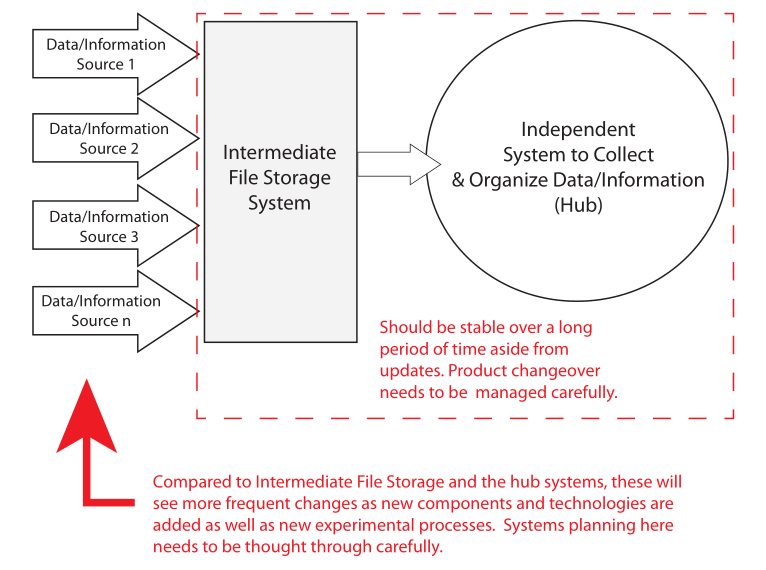 Data/Information Source 1

Data/Information Source 2

Data/Information Source 3

Data/Information Source n

Intermediate File Storage System

Independent System to Collect & Organize Data/Information (Hub)

Should be stable over a long period of time aside from updates. Product changeover needs to be managed carefully.

Compared to Intermediate File Storage and the hub systems, these will see more frequent changes as new components and technologies are added as well as new experimental processes. Systems planning here needs to be thought through carefully.